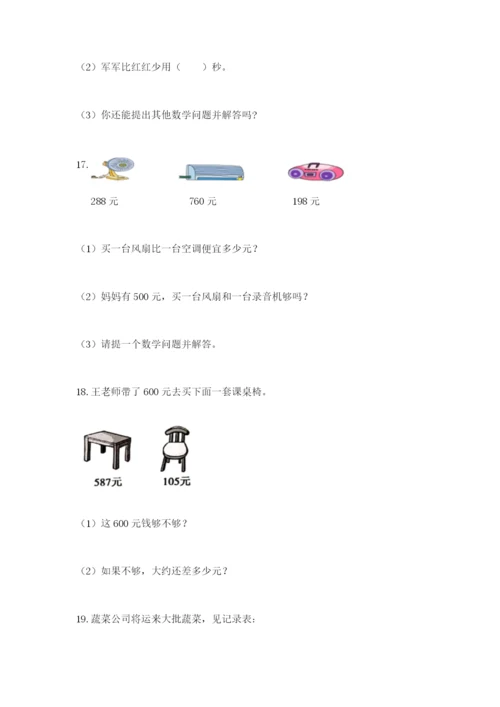 （2）军军比红红少用（　　）秒。

（3）你还能提出其他数学问题并解答吗？

17.

288元　　760元　　198元

（1）买一台风扇比一台空调便宜多少元？

（2）妈妈有500元，买一台风扇和一台录音机够吗？

（3）请提一个数学问题并解答。

18.王老师带了600元去买下面一套课桌椅。

587元　　105元

（1）这600元钱够不够？

（2）如果不够，大约还差多少元？

19.蔬菜公司将运来大批蔬菜，见记录表：